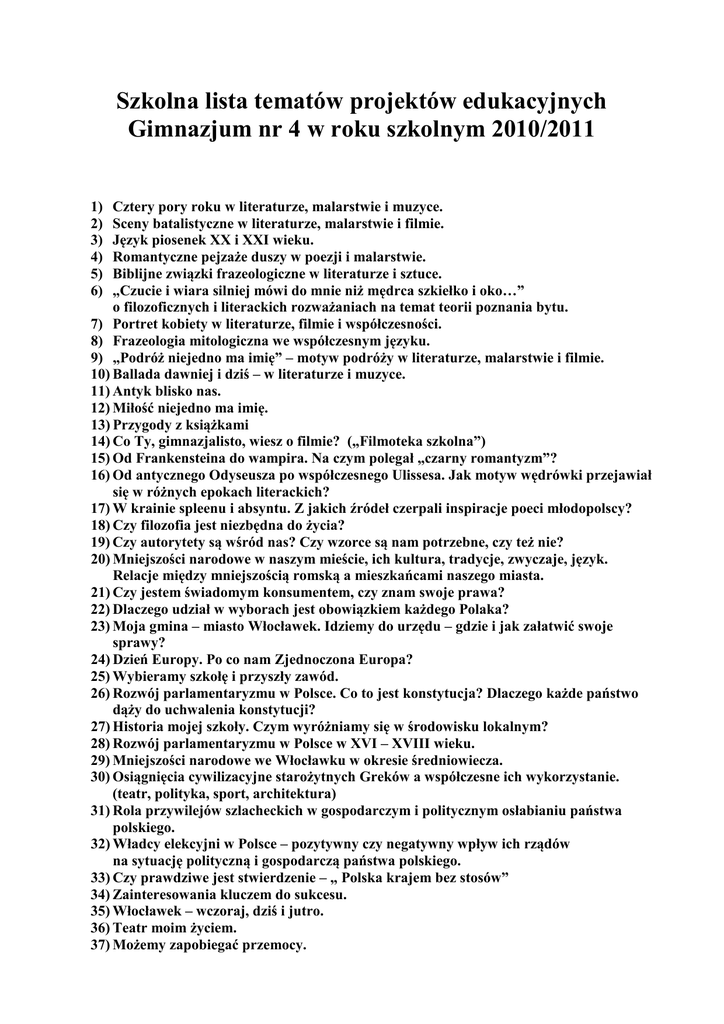 Szkolna lista tematów projektów edukacyjnych Gimnazjum nr 4 w roku szkolnym 2010/2011

1) Cztery pory roku w literaturze, malarstwie i muzyce.
2) Sceny batalistyczne w literaturze, malarstwie i filmie.
3) Język piosenek XX i XXI wieku.
4) Romantyczne pejzaże duszy w poezji i malarstwie.
5) Biblijne związki frazeologiczne w literaturze i sztuce.
6) „Czucie i wiara silniej mówi do mnie niż mędrca szkiełko i oko…” o filozoficznych i literackich rozważaniach na temat teorii poznania bytu.
7) Portret kobiety w literaturze, filmie i współczesności.
8) Frazeologia mitologiczna we współczesnym języku.
9) „Podróż niejedno ma imię” – motyw podróży w literaturze, malarstwie i filmie.
10) Ballada dawniej i dziś – w literaturze i muzyce.
11) Antyk blisko nas.
12) Miłość niejedno ma imię.
13) Przygody z książkami
14) Co Ty, gimnazjalisto, wiesz o filmie? („Filmoteka szkolna”)
15) Od Frankensteina do wampira. Na czym polegał „czarny romantyzm”?
16) Od antycznego Odyseusza po współczesnego Ulissesa. Jak motyw wędrówki przejawiał się w różnych epokach literackich?
17) W krainie spleenu i absyntu. Z jakich źródeł czerpali inspiracje poeci młodopolscy?
18) Czy filozofia jest niezbędna do życia?
19) Czy autorytety są wśród nas? Czy wzorce są nam potrzebne, czy też nie?
20) Mniejszości narodowe w naszym mieście, ich kultura, tradycje, zwyczaje, język. Relacje między mniejszością romską a mieszkańcami naszego miasta.
21) Czy jestem świadomym konsumentem, czy znam swoje prawa?
22) Dlaczego udział w wyborach jest obowiązkiem każdego Polaka?
23) Moja gmina – miasto Włocławek. Idziemy do urzędu – gdzie i jak załatwić swoje sprawy?
24) Dzień Europy. Po co nam Zjednoczona Europa?
25) Wybieramy szkołę i przyszły zawód.
26) Rozwój parlamentaryzmu w Polsce. Co to jest konstytucja? Dlaczego każde państwo dąży do uchwalenia konstytucji?
27) Historia mojej szkoły. Czym wyróżniamy się w środowisku lokalnym?
28) Rozwój parlamentaryzmu w Polsce w XVI – XVIII wieku.
29) Mniejszości narodowe we Włocławku w okresie średniowiecza.
30) Osiągnięcia cywilizacyjne starożytnych Greków a współczesne ich wykorzystanie. (teatr, polityka, sport, architektura)
31) Rola przywilejów szlacheckich w gospodarczym i politycznym osłabianiu państwa polskiego.
32) Władcy elekcyjni w Polsce – pozytywny czy negatywny wpływ ich rządów na sytuację polityczną i gospodarczą państwa polskiego.
33) Czy prawdziwe jest stwierdzenie – „ Polska krajem bez stosów”
34) Zainteresowania kluczem do sukcesu.
35) Włocławek – wczoraj, dziś i jutro.
36) Teatr moim życiem.
37) Możemy zapobiegać przemocy.